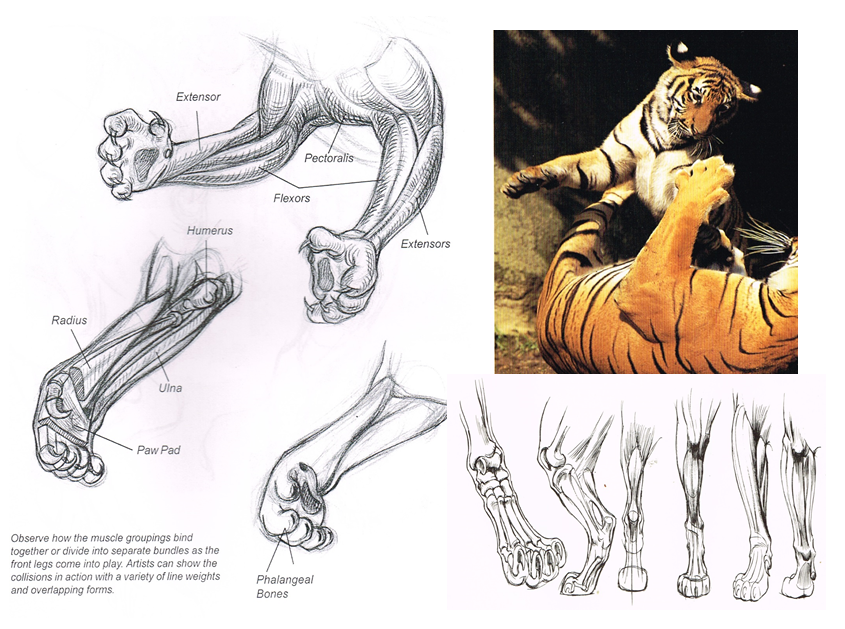 Extensor

Pectoralis

Flexors

Extensors

Humerus

Radius

Ulna

Paw Pad

Phalangeal Bones

Observe how the muscle groupings bind together or divide into separate bundles as the front legs come into play. Artists can show the collisions in action with a variety of line weights and overlapping forms.